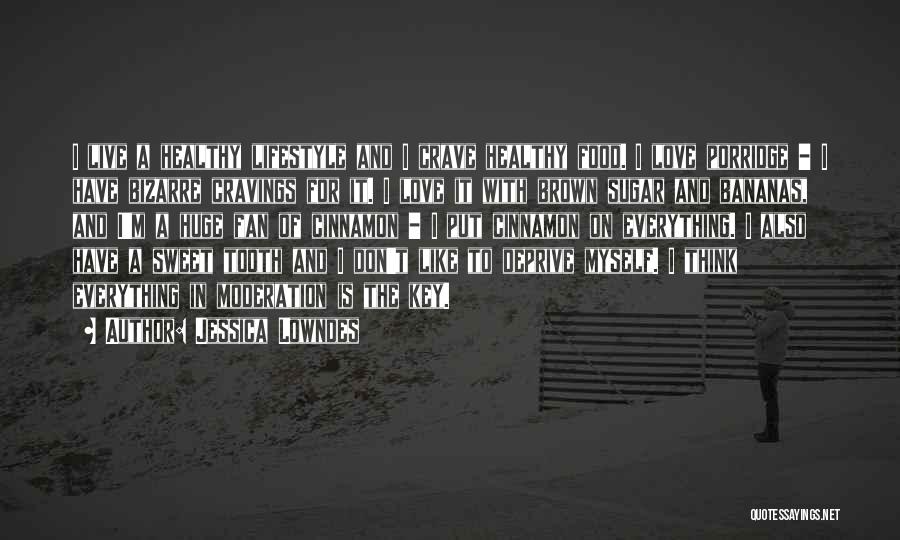 I LIVE A HEALTHY LIFESTYLE AND I CRAVE HEALTHY FOOD. I LOVE PORRIDGE - I HAVE BIZARRE CRAVINGS FOR IT. I LOVE IT WITH BROWN SUGAR AND BANANAS, AND I'M A HUGE FAN OF CINNAMON - I PUT CINNAMON ON EVERYTHING. I ALSO HAVE A SWEET TOOTH AND I DON'T LIKE TO DEPRIVE MYSELF. I THINK EVERYTHING IN MODERATION IS THE KEY.

• AUTHOR: JESSICA LOWNDES

QUOTESSAYINGS.NET